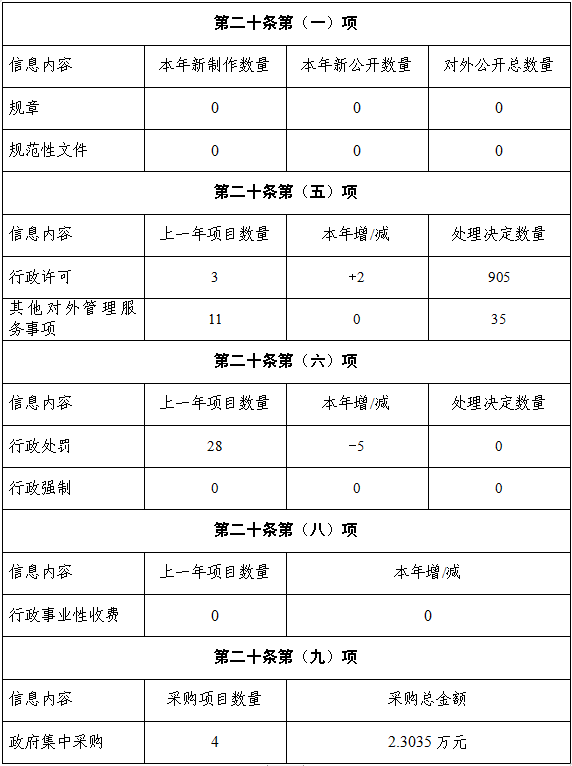 | 第二十条第（一）项 | | | |
|---|---|---|---|
| 信息内容 | 本年新制作数量 | 本年新公开数量 | 对外公开总数量 |
| 规章 | 0 | 0 | 0 |
| 规范性文件 | 0 | 0 | 0 |
| 第二十条第（五）项 | | | |
| 信息内容 | 上一年项目数量 | 本年增/减 | 处理决定数量 |
| 行政许可 | 3 | +2 | 905 |
| 其他对外管理服务事项 | 11 | 0 | 35 |
| 第二十条第（六）项 | | | |
| 信息内容 | 上一年项目数量 | 本年增/减 | 处理决定数量 |
| 行政处罚 | 28 | -5 | 0 |
| 行政强制 | 0 | 0 | 0 |
| 第二十条第（八）项 | | | |
| 信息内容 | 上一年项目数量 | 本年增/减 | |
| 行政事业性收费 | 0 | 0 | |
| 第二十条第（九）项 | | | |
| 信息内容 | 采购项目数量 | 采购总金额 | |
| 政府集中采购 | 4 | 2.3035 万元 | |